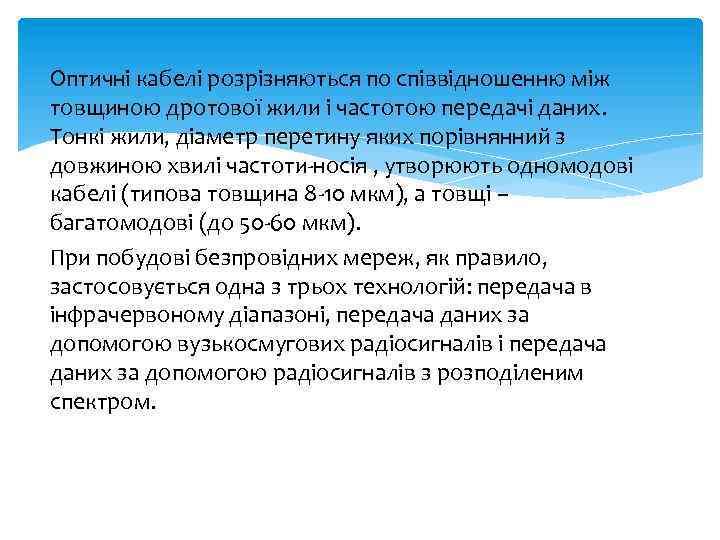 Оптичні кабелі розрізняються по співвідношенню між товщиною дротової жили і частотою передачі даних. Тонкі жили, діаметр перетину яких порівнянний з довжиною хвилі частоти-носія , утворюють одномодові кабелі (типова товщина 8-10 мкм), а товщі – багатомодові (до 50-60 мкм).

При побудові безпровідних мереж, як правило, застосовується одна з трьох технологій: передача в інфрачервоному діапазоні, передача даних за допомогою вузькосмугових радіосигналів і передача даних за допомогою радіосигналів з розподіленим спектром.